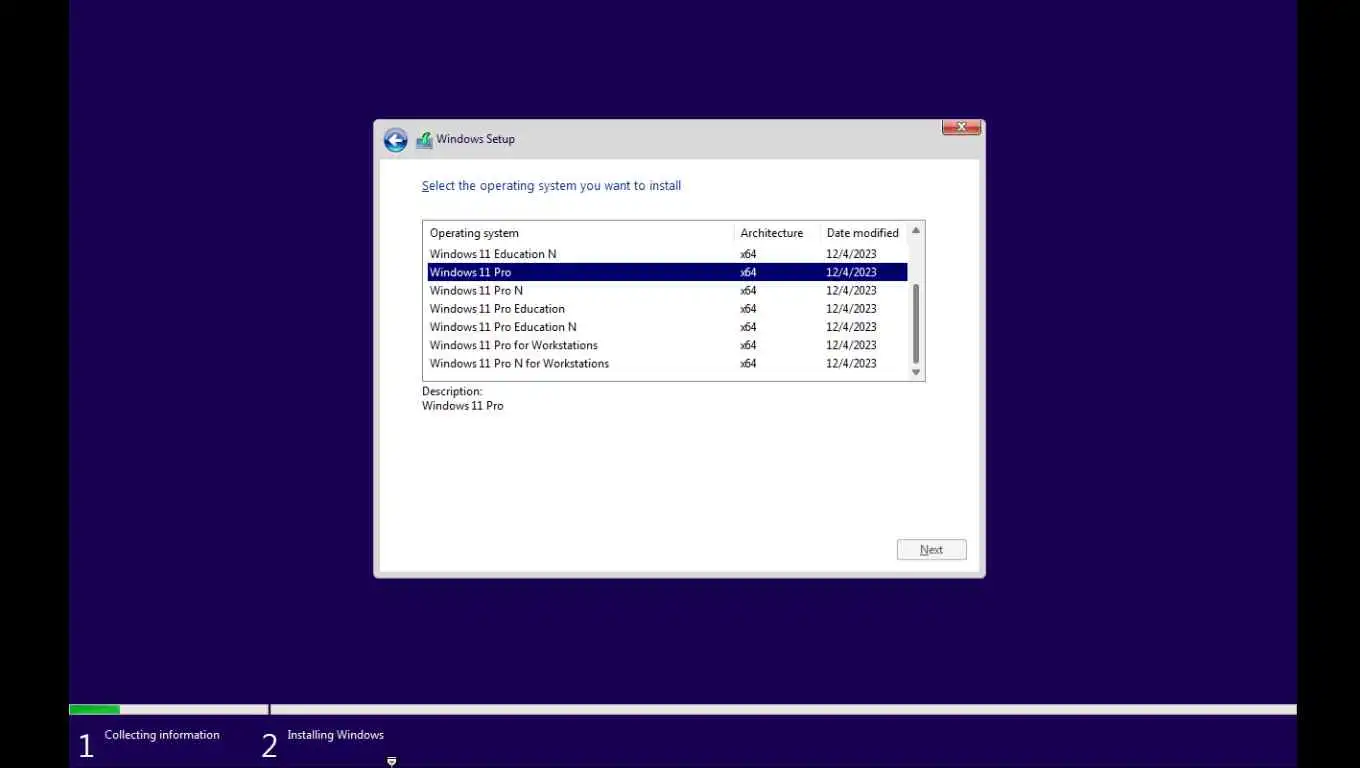 Windows Setup

Select the operating system you want to install

| Operating system | Architecture | Date modified |
|---|---|---|
| Windows 11 Education N | x64 | 12/4/2023 |
| Windows 11 Pro | x64 | 12/4/2023 |
| Windows 11 Pro N | x64 | 12/4/2023 |
| Windows 11 Pro Education | x64 | 12/4/2023 |
| Windows 11 Pro Education N | x64 | 12/4/2023 |
| Windows 11 Pro for Workstations | x64 | 12/4/2023 |
| Windows 11 Pro N for Workstations | x64 | 12/4/2023 |

Description:
Windows 11 Pro

Next

1 Collecting information

2 Installing Windows